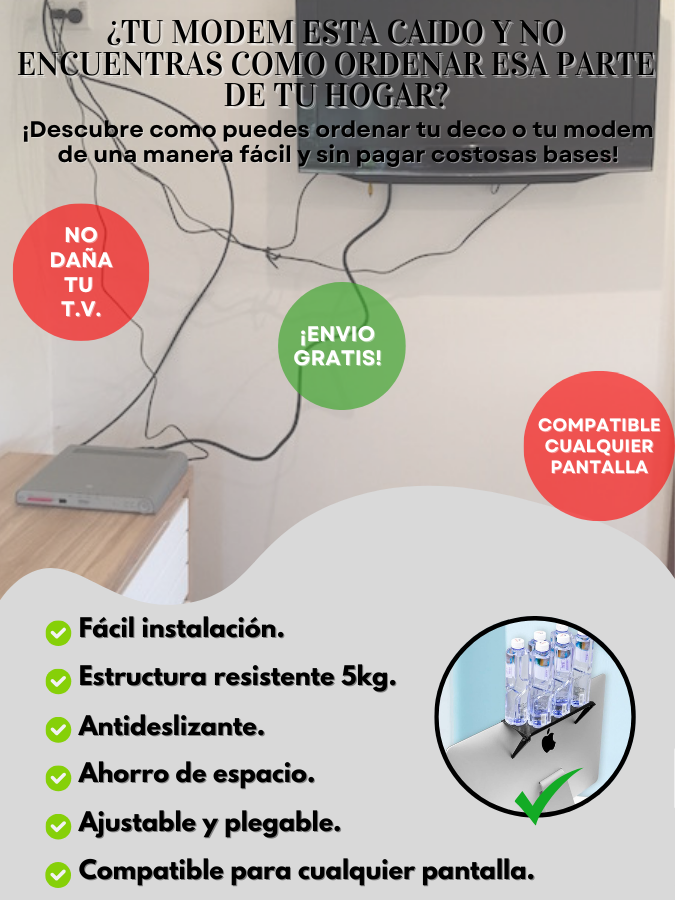 ¿TU MODEM ESTA CAIDO Y NO ENCUENTRAS COMO ORDENAR ESA PARTE DE TU HOGAR?

¡Descubre como puedes ordenar tu deco o tu modem de una manera fácil y sin pagar costosas bases!

NO DAÑA TU T.V.

¡ENVIO GRATIS!

COMPATIBLE CUALQUIER PANTALLA

Fácil instalación.

Estructura resistente 5kg.

Antideslizante.

Ahorro de espacio.

Ajustable y plegable.

Compatible para cualquier pantalla.